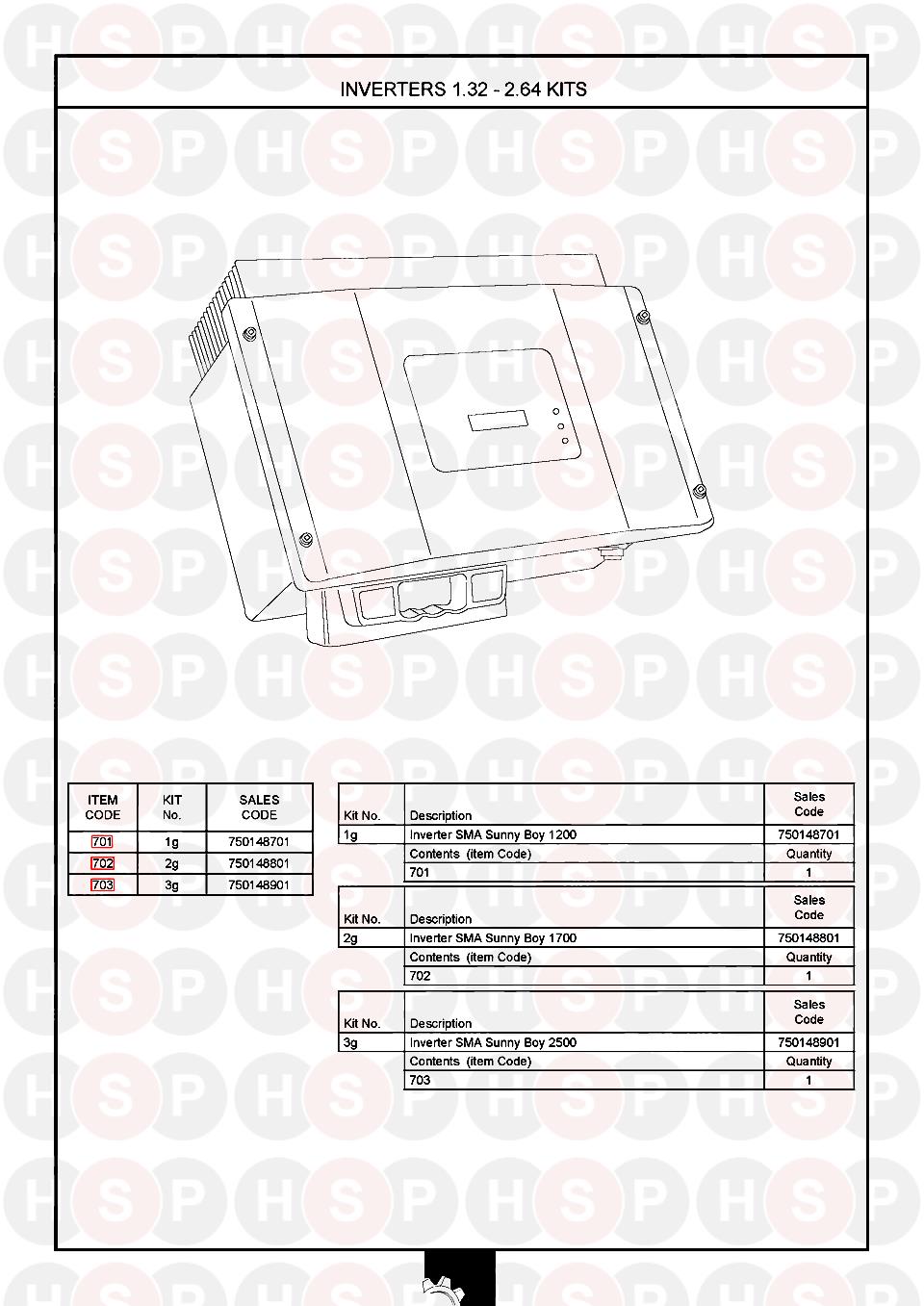 INVERTERS 1.32 - 2.64 KITS

| ITEM CODE | KIT No. | SALES CODE |
|---|---|---|
| 701 | 1g | 750148701 |
| 702 | 2g | 750148801 |
| 703 | 3g | 750148901 |

| Kit No. | Description | Sales Code |
|---|---|---|
| 1g | Inverter SMA Sunny Boy 1200 | 750148701 |
| | Contents (item Code) | Quantity |
| | 701 | 1 |

| Kit No. | Description | Sales Code |
|---|---|---|
| 2g | Inverter SMA Sunny Boy 1700 | 750148801 |
| | Contents (item Code) | Quantity |
| | 702 | 1 |

| Kit No. | Description | Sales Code |
|---|---|---|
| 3g | Inverter SMA Sunny Boy 2500 | 750148901 |
| | Contents (item Code) | Quantity |
| | 703 | 1 |